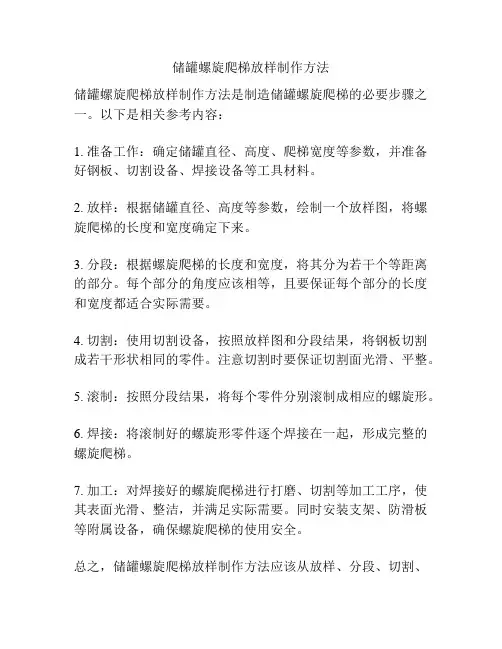 储罐螺旋爬梯放样制作方法

储罐螺旋爬梯放样制作方法是制造储罐螺旋爬梯的必要步骤之一。以下是相关参考内容：

1. 准备工作：确定储罐直径、高度、爬梯宽度等参数，并准备好钢板、切割设备、焊接设备等工具材料。

2. 放样：根据储罐直径、高度等参数，绘制一个放样图，将螺旋爬梯的长度和宽度确定下来。

3. 分段：根据螺旋爬梯的长度和宽度，将其分为若干个等距离的部分。每个部分的角度应该相等，且要保证每个部分的长度和宽度都适合实际需要。

4. 切割：使用切割设备，按照放样图和分段结果，将钢板切割成若干形状相同的零件。注意切割时要保证切割面光滑、平整。

5. 滚制：按照分段结果，将每个零件分别滚制成相应的螺旋形。

6. 焊接：将滚制好的螺旋形零件逐个焊接在一起，形成完整的螺旋爬梯。

7. 加工：对焊接好的螺旋爬梯进行打磨、切割等加工工序，使其表面光滑、整洁，并满足实际需要。同时安装支架、防滑板等附属设备，确保螺旋爬梯的使用安全。

总之，储罐螺旋爬梯放样制作方法应该从放样、分段、切割、